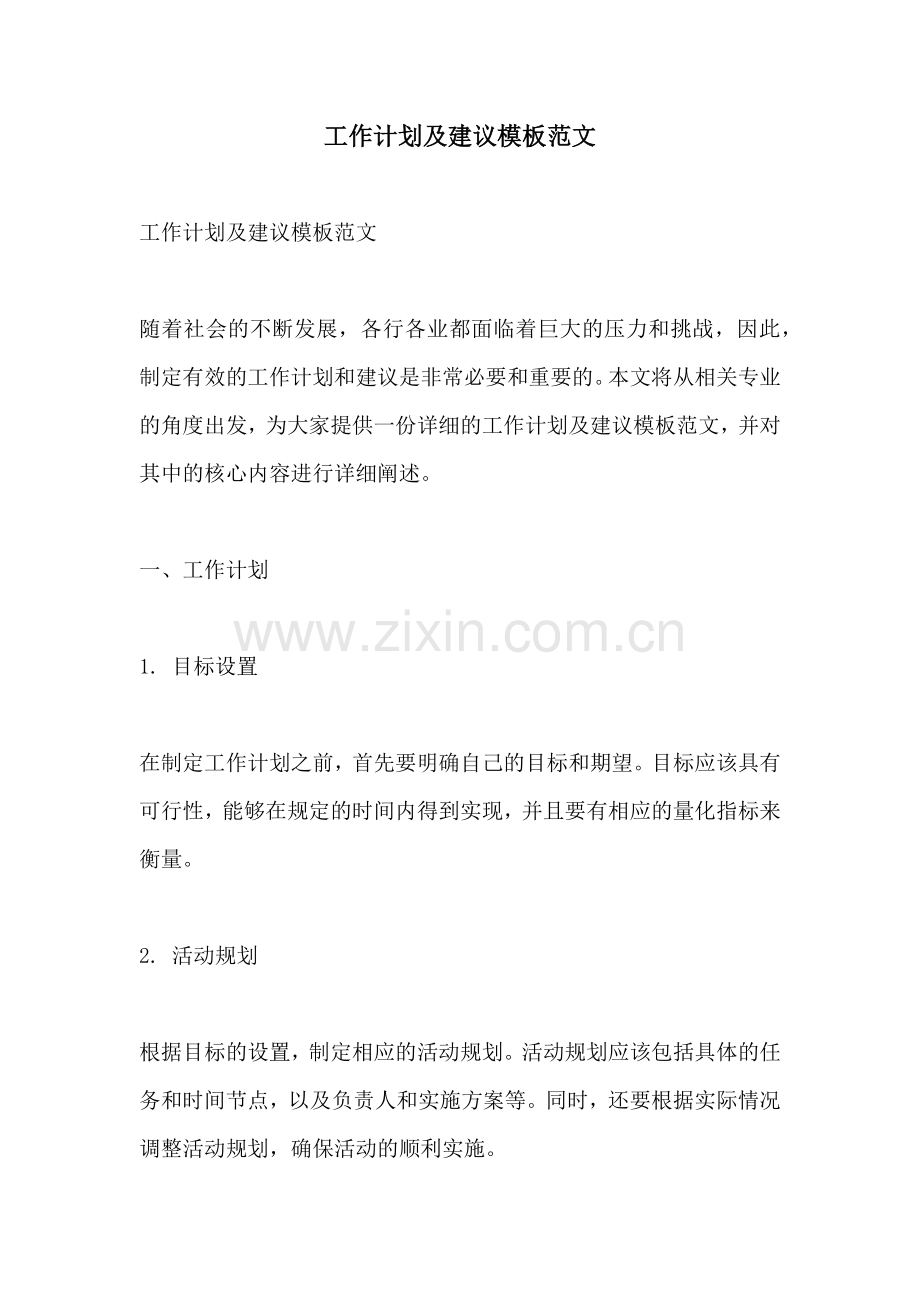 工作计划及建议模板范文

工作计划及建议模板范文

随着社会的不断发展，各行各业都面临着巨大的压力和挑战，因此，制定有效的工作计划和建议是非常必要和重要的。本文将从相关专业的角度出发，为大家提供一份详细的工作计划及建议模板范文，并对其中的核心内容进行详细阐述。

一、工作计划

www.zixin.com.cn

1. 目标设置

在制定工作计划之前，首先要明确自己的目标和期望。目标应该具有可行性，能够在规定的时间内得到实现，并且要有相应的量化指标来衡量。

2. 活动规划

根据目标的设置，制定相应的活动规划。活动规划应该包括具体的任务和时间节点，以及负责人和实施方案等。同时，还要根据实际情况调整活动规划，确保活动的顺利实施。